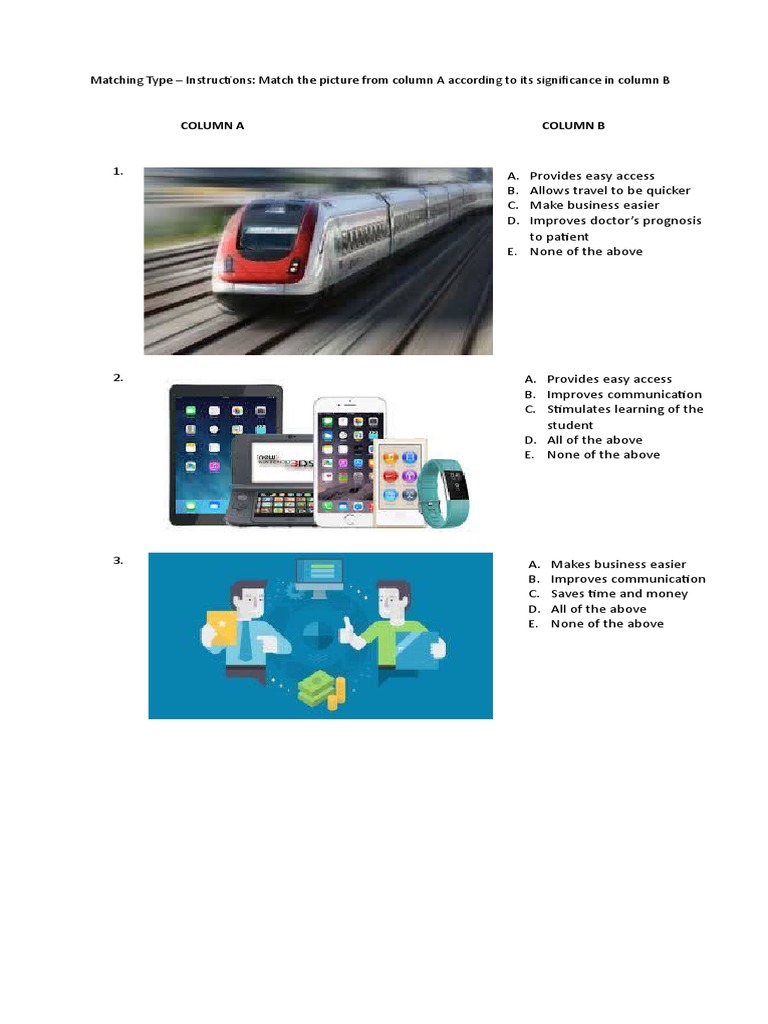 Matching Type – Instructions: Match the picture from column A according to its significance in column B

COLUMN A

COLUMN B

1.

A. Provides easy access
B. Allows travel to be quicker
C. Make business easier
D. Improves doctor's prognosis to patient
E. None of the above

2.

new NINTENDO 3DS

A. Provides easy access
B. Improves communication
C. Stimulates learning of the student
D. All of the above
E. None of the above

3.

A. Makes business easier
B. Improves communication
C. Saves time and money
D. All of the above
E. None of the above